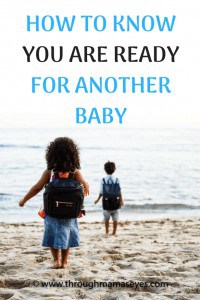 HOW TO KNOW YOU ARE READY FOR ANOTHER BABY

© www.throughmamaseyes.com